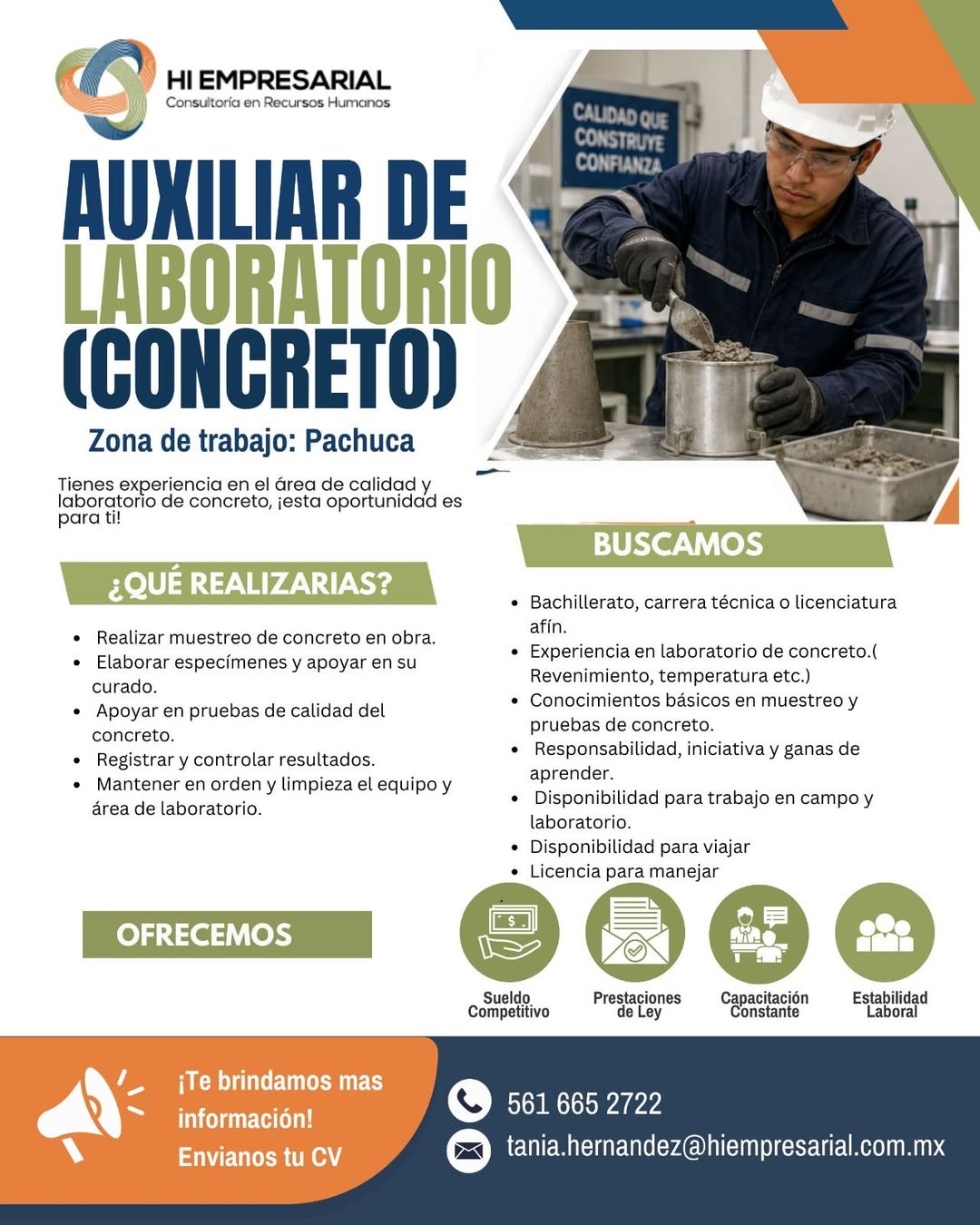 HI EMPRESARIAL
Consultoría en Recursos Humanos

CALIDAD QUE CONSTRUYE CONFIANZA

AUXILIAR DE LABORATORIO (CONCRETO)

Zona de trabajo: Pachuca

Tienes experiencia en el área de calidad y laboratorio de concreto, ¡esta oportunidad es para ti!

¿QUÉ REALIZARIAS?

- Realizar muestreo de concreto en obra.
- Elaborar especímenes y apoyar en su curado.
- Apoyar en pruebas de calidad del concreto.
- Registrar y controlar resultados.
- Mantener en orden y limpieza el equipo y área de laboratorio.

BUSCAMOS

- Bachillerato, carrera técnica o licenciatura afín.
- Experiencia en laboratorio de concreto.( Revenimiento, temperatura etc.)
- Conocimientos básicos en muestreo y pruebas de concreto.
- Responsabilidad, iniciativa y ganas de aprender.
- Disponibilidad para trabajo en campo y laboratorio.
- Disponibilidad para viajar
- Licencia para manejar

OFRECEMOS

Sueldo Competitivo
Prestaciones de Ley
Capacitación Constante
Estabilidad Laboral

¡Te brindamos mas información! Envianos tu CV

561 665 2722
tania.hernandez@hiempresarial.com.mx